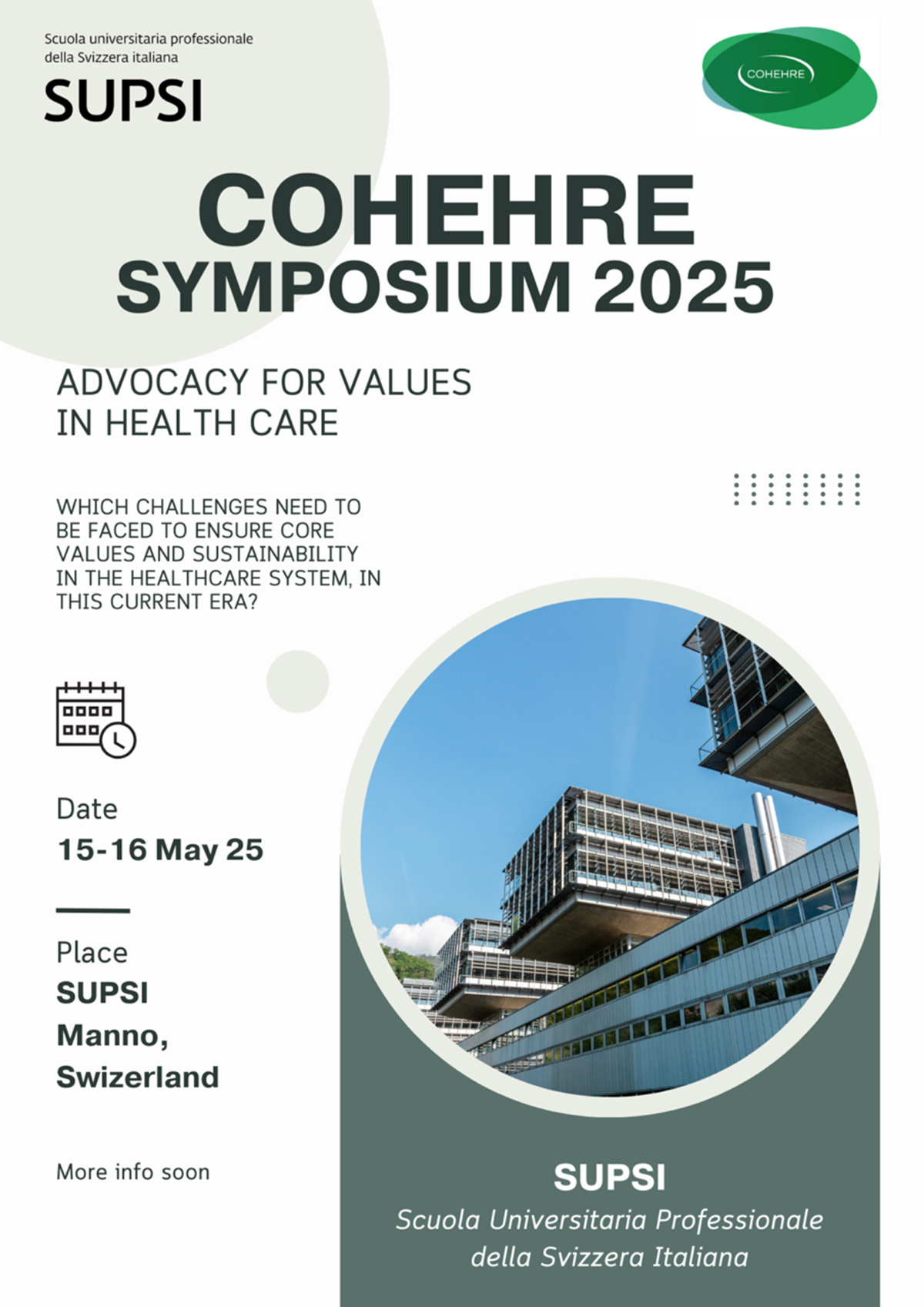 Scuola universitaria professionale
della Svizzera italiana
SUPSI

COHEHRE

COHEHRE
SYMPOSIUM 2025

ADVOCACY FOR VALUES IN HEALTH CARE

WHICH CHALLENGES NEED TO BE FACED TO ENSURE CORE VALUES AND SUSTAINABILITY IN THE HEALTHCARE SYSTEM, IN THIS CURRENT ERA?

Date
15-16 May 25

Place
SUPSI
Manno,
Swizerland

More info soon

SUPSI
Scuola Universitaria Professionale
della Svizzera Italiana